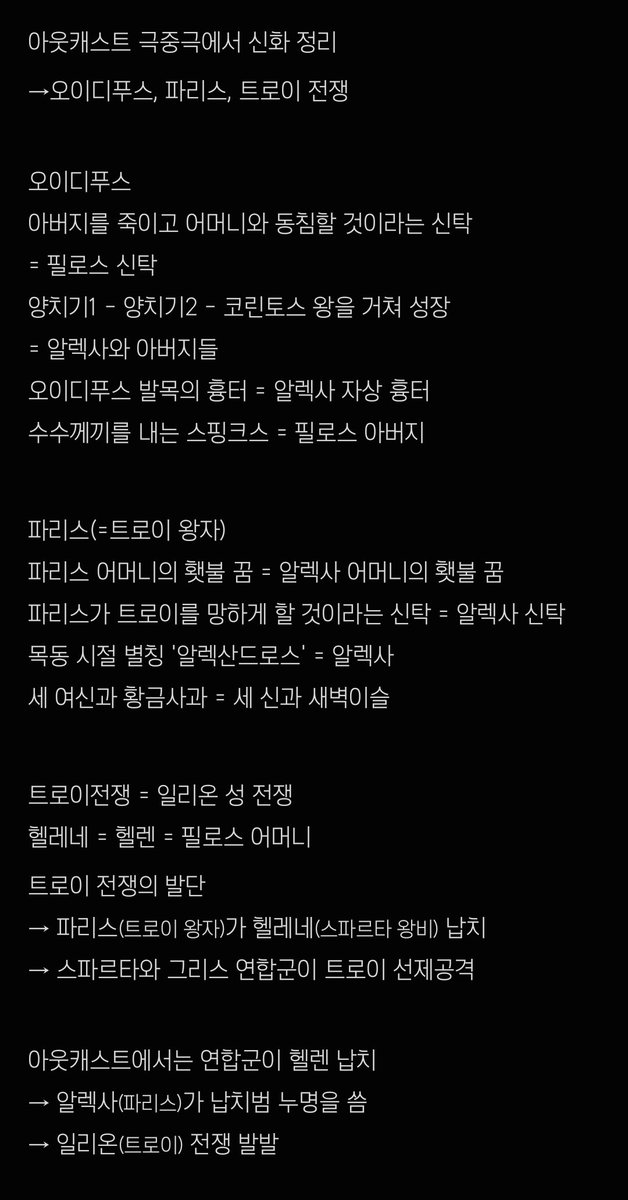 아웃캐스트 극중극에서 신화 정리
→오이디푸스, 파리스, 트로이 전쟁

오이디푸스
아버지를 죽이고 어머니와 동침할 것이라는 신탁
= 필로스 신탁
양치기1 - 양치기2 - 코린토스 왕을 거쳐 성장
= 알렉사와 아버지들
오이디푸스 발목의 흉터 = 알렉사 자상 흉터
수수께끼를 내는 스핑크스 = 필로스 아버지

파리스(=트로이 왕자)
파리스 어머니의 횃불 꿈 = 알렉사 어머니의 횃불 꿈
파리스가 트로이를 망하게 할 것이라는 신탁 = 알렉사 신탁
목동 시절 별칭 '알렉산드로스' = 알렉사
세 여신과 황금사과 = 세 신과 새벽이슬

트로이전쟁 = 일리온 성 전쟁
헬레네 = 헬렌 = 필로스 어머니
트로이 전쟁의 발단
→ 파리스(트로이 왕자)가 헬레네(스파르타 왕비) 납치
→ 스파르타와 그리스 연합군이 트로이 선제공격

아웃캐스트에서는 연합군이 헬렌 납치
→ 알렉사(파리스)가 납치범 누명을 씀
→ 일리온(트로이) 전쟁 발발